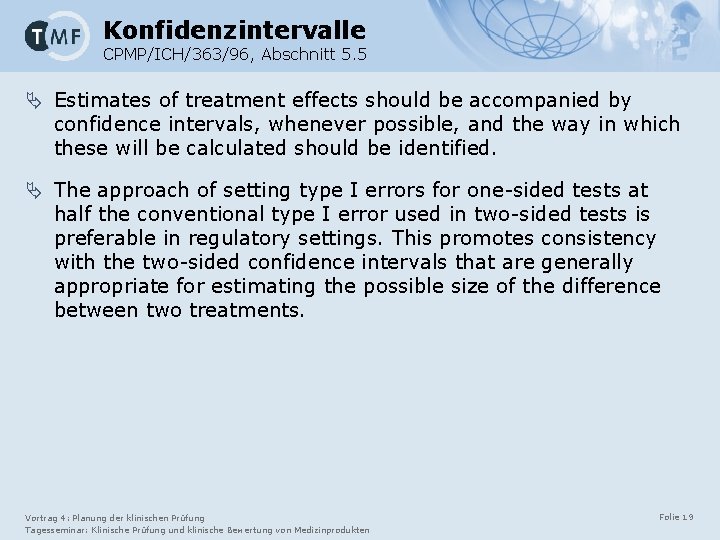 TMF

Konfidenzintervalle
CPMP/ICH/363/96, Abschnitt 5.5

Estimates of treatment effects should be accompanied by confidence intervals, whenever possible, and the way in which these will be calculated should be identified.

The approach of setting type I errors for one-sided tests at half the conventional type I error used in two-sided tests is preferable in regulatory settings. This promotes consistency with the two-sided confidence intervals that are generally appropriate for estimating the possible size of the difference between two treatments.

Vortrag 4: Planung der klinischen Prüfung
Tagesseminar: Klinische Prüfung und klinische Bewertung von Medizinprodukten

Folie 19